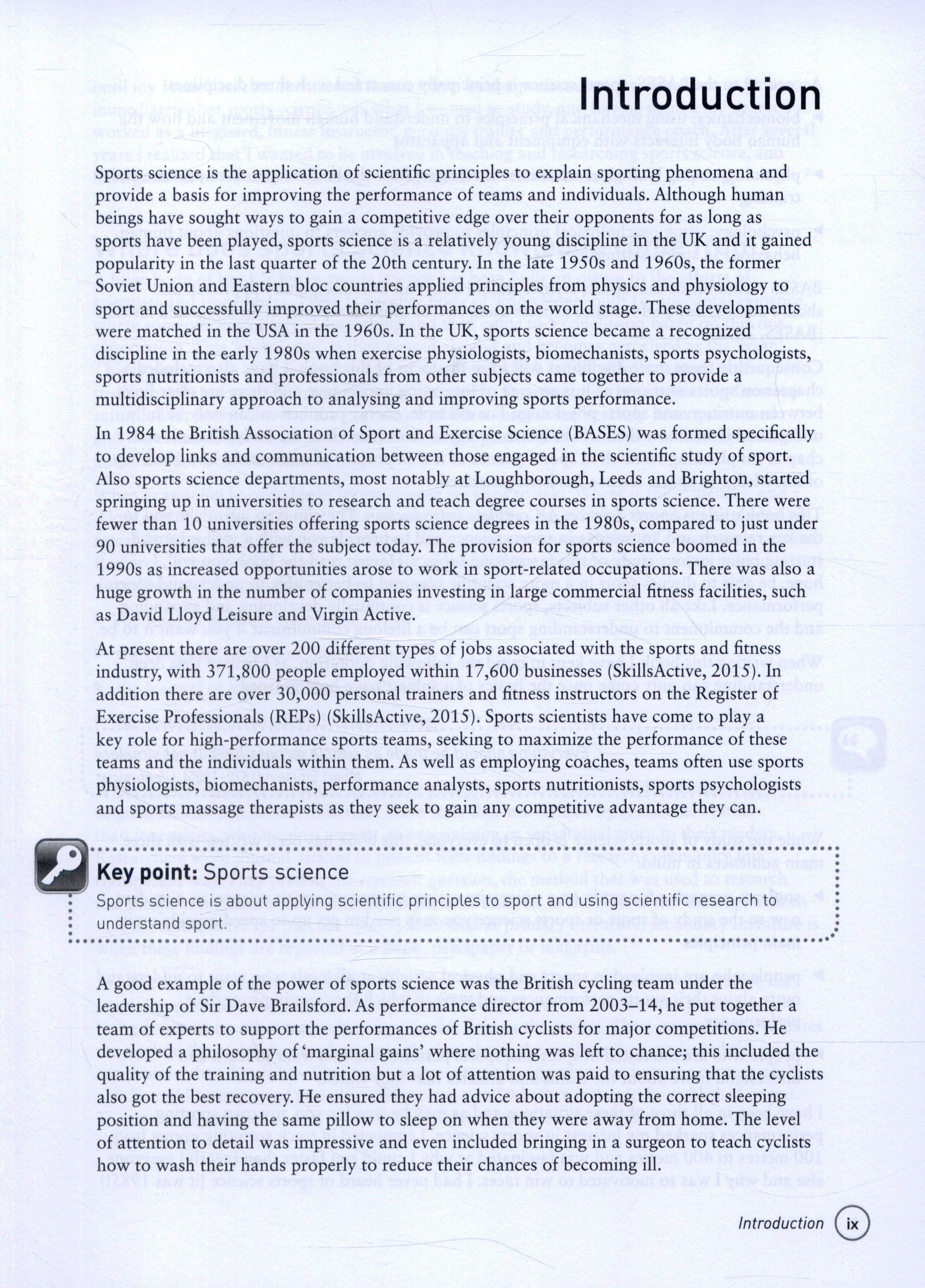 Introduction

Sports science is the application of scientific principles to explain sporting phenomena and provide a basis for improving the performance of teams and individuals. Although human beings have sought ways to gain a competitive edge over their opponents for as long as sports have been played, sports science is a relatively young discipline in the UK and it gained popularity in the last quarter of the 20th century. In the late 1950s and 1960s, the former Soviet Union and Eastern bloc countries applied principles from physics and physiology to sport and successfully improved their performances on the world stage. These developments were matched in the USA in the 1960s. In the UK, sports science became a recognized discipline in the early 1980s when exercise physiologists, biomechanists, sports psychologists, sports nutritionists and professionals from other subjects came together to provide a multidisciplinary approach to analysing and improving sports performance.

In 1984 the British Association of Sport and Exercise Science (BASES) was formed specifically to develop links and communication between those engaged in the scientific study of sport. Also sports science departments, most notably at Loughborough, Leeds and Brighton, started springing up in universities to research and teach degree courses in sports science. There were fewer than 10 universities offering sports science degrees in the 1980s, compared to just under 90 universities that offer the subject today. The provision for sports science boomed in the 1990s as increased opportunities arose to work in sport-related occupations. There was also a huge growth in the number of companies investing in large commercial fitness facilities, such as David Lloyd Leisure and Virgin Active.

At present there are over 200 different types of jobs associated with the sports and fitness industry, with 371,800 people employed within 17,600 businesses (SkillsActive, 2015). In addition there are over 30,000 personal trainers and fitness instructors on the Register of Exercise Professionals (REPs) (SkillsActive, 2015). Sports scientists have come to play a key role for high-performance sports teams, seeking to maximize the performance of these teams and the individuals within them. As well as employing coaches, teams often use sports physiologists, biomechanists, performance analysts, sports nutritionists, sports psychologists and sports massage therapists as they seek to gain any competitive advantage they can.

Key point: Sports science

Sports science is about applying scientific principles to sport and using scientific research to understand sport.

A good example of the power of sports science was the British cycling team under the leadership of Sir Dave Brailsford. As performance director from 2003–14, he put together a team of experts to support the performances of British cyclists for major competitions. He developed a philosophy of 'marginal gains' where nothing was left to chance; this included the quality of the training and nutrition but a lot of attention was paid to ensuring that the cyclists also got the best recovery. He ensured they had advice about adopting the correct sleeping position and having the same pillow to sleep on when they were away from home. The level of attention to detail was impressive and even included bringing in a surgeon to teach cyclists how to wash their hands properly to reduce their chances of becoming ill.

Introduction ix